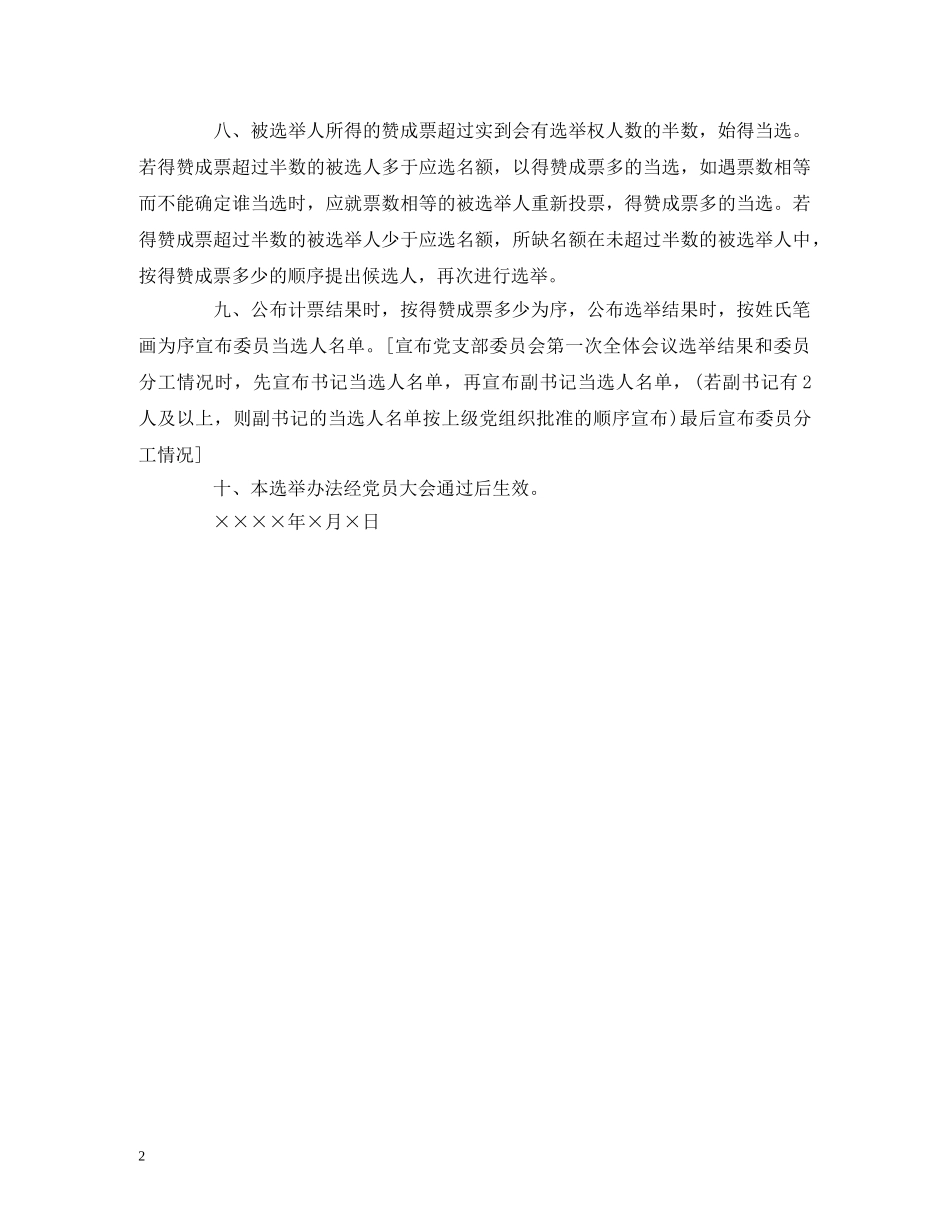 八、被选举人所得的赞成票超过实到会有选举权人数的半数，始得当选。若得赞成票超过半数的被选人多于应选名额，以得赞成票多的当选，如遇票数相等而不能确定谁当选时，应就票数相等的被选举人重新投票，得赞成票多的当选。若得赞成票超过半数的被选举人少于应选名额，所缺名额在未超过半数的被选举人中，按得赞成票多少的顺序提出候选人，再次进行选举。

九、公布计票结果时，按得赞成票多少为序，公布选举结果时，按姓氏笔画为序宣布委员当选人名单。[宣布党支部委员会第一次全体会议选举结果和委员分工情况时，先宣布书记当选人名单，再宣布副书记当选人名单，(若副书记有2人及以上，则副书记的当选人名单按上级党组织批准的顺序宣布)最后宣布委员分工情况]

十、本选举办法经党员大会通过后生效。

××××年×月×日

2